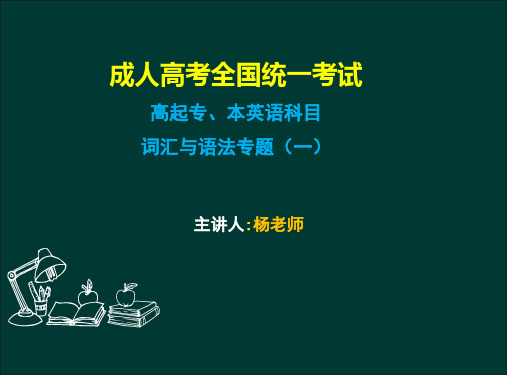 成人高考全国统一考试

高起专、本英语科目

词汇与语法专题（一）

主讲人:杨老师